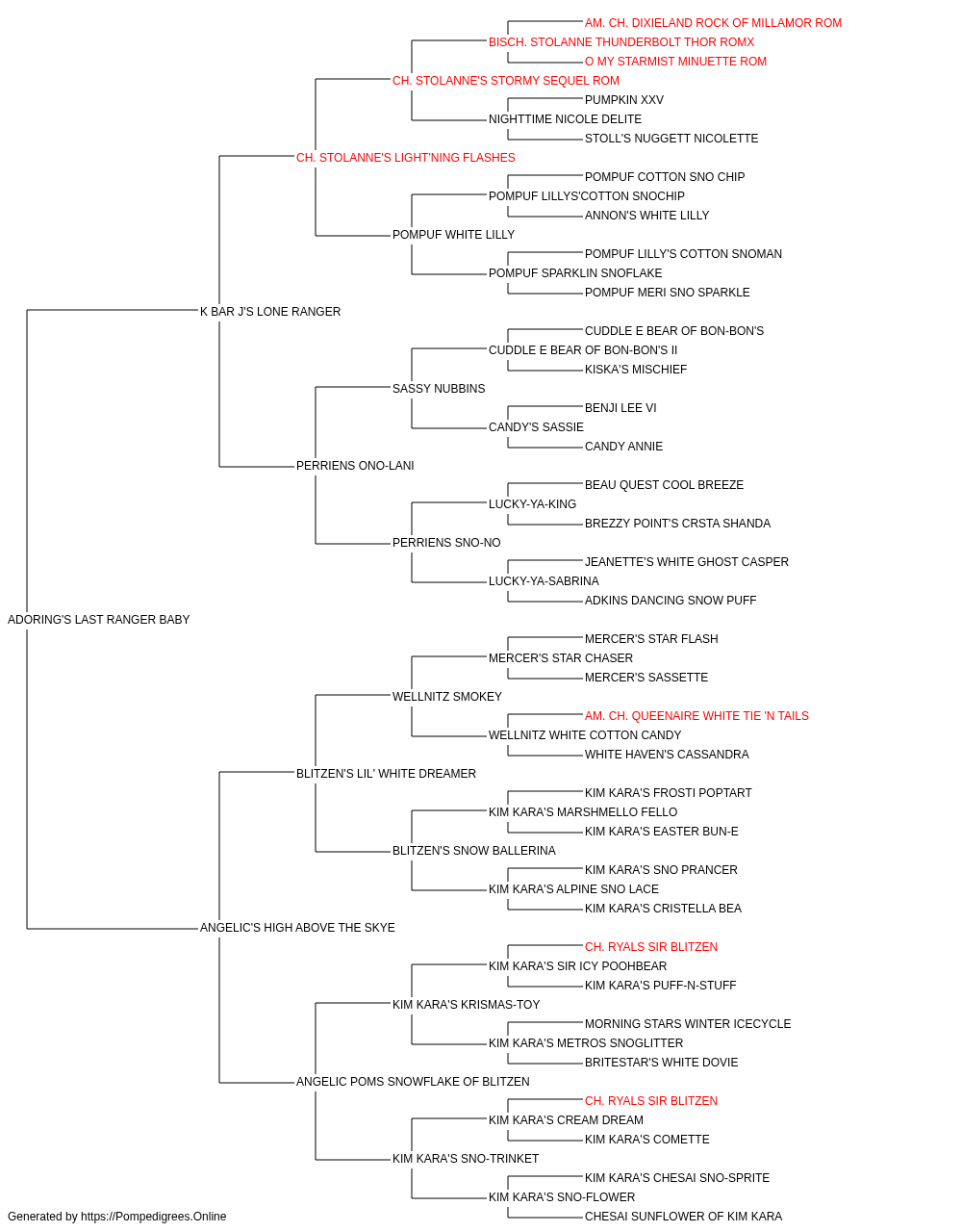 AM. CH. DIXIELAND ROCK OF MILLAMOR ROM
BISCH. STOLANNE THUNDERBOLT THOR ROMX
O MY STARMIST MINUETTE ROM
CH. STOLANNE'S STORMY SEQUEL ROM
PUMPKIN XXV
NIGHTTIME NICOLE DELITE
STOLL'S NUGGETT NICOLETTE
CH. STOLANNE'S LIGHT'NING FLASHES
POMPUF COTTON SNO CHIP
POMPUF LILLYS'COTTON SNOCHIP
ANNON'S WHITE LILLY
POMPUF WHITE LILLY
POMPUF LILLY'S COTTON SNOMAN
POMPUF SPARKLIN SNOFLAKE
POMPUF MERI SNO SPARKLE
K BAR J'S LONE RANGER
CUDDLE E BEAR OF BON-BON'S
CUDDLE E BEAR OF BON-BON'S II
KISKA'S MISCHIEF
SASSY NUBBINS
BENJI LEE VI
CANDY'S SASSIE
CANDY ANNIE
PERRIENS ONO-LANI
BEAU QUEST COOL BREEZE
LUCKY-YA-KING
BREZZY POINT'S CRSTA SHANDA
PERRIENS SNO-NO
JEANETTE'S WHITE GHOST CASPER
LUCKY-YA-SABRINA
ADKINS DANCING SNOW PUFF
ADORING'S LAST RANGER BABY
MERCER'S STAR FLASH
MERCER'S STAR CHASER
MERCER'S SASSETTE
WELLNITZ SMOKEY
AM. CH. QUEENAIRE WHITE TIE 'N TAILS
WELLNITZ WHITE COTTON CANDY
WHITE HAVEN'S CASSANDRA
BLITZEN'S LIL' WHITE DREAMER
KIM KARA'S FROSTI POPTART
KIM KARA'S MARSHMELLO FELLO
KIM KARA'S EASTER BUN-E
BLITZEN'S SNOW BALLERINA
KIM KARA'S SNO PRANCER
KIM KARA'S ALPINE SNO LACE
KIM KARA'S CRISTELLA BEA
ANGELIC'S HIGH ABOVE THE SKYE
CH. RYALS SIR BLITZEN
KIM KARA'S SIR ICY POOHBEAR
KIM KARA'S PUFF-N-STUFF
KIM KARA'S KRISMAS-TOY
MORNING STARS WINTER ICECYCLE
KIM KARA'S METROS SNOGLITTER
BRITESTAR'S WHITE DOVIE
ANGELIC POMS SNOWFLAKE OF BLITZEN
CH. RYALS SIR BLITZEN
KIM KARA'S CREAM DREAM
KIM KARA'S COMETTE
KIM KARA'S SNO-TRINKET
KIM KARA'S CHESAI SNO-SPRITE
KIM KARA'S SNO-FLOWER
CHESAI SUNFLOWER OF KIM KARA
Generated by https://Pompedigrees.Online